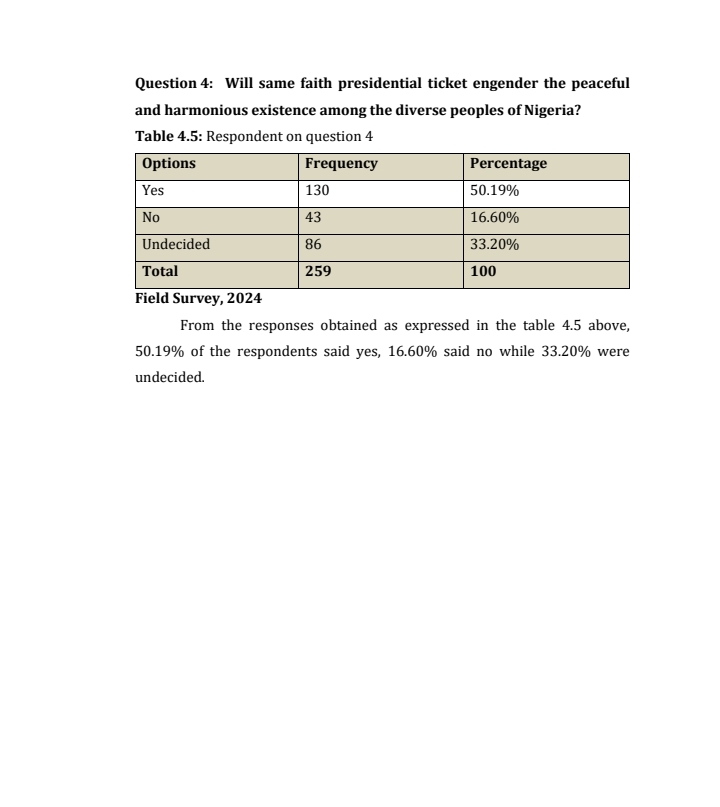 Question 4: Will same faith presidential ticket engender the peaceful and harmonious existence among the diverse peoples of Nigeria?

Table 4.5: Respondent on question 4

| Options | Frequency | Percentage |
|---|---|---|
| Yes | 130 | 50.19% |
| No | 43 | 16.60% |
| Undecided | 86 | 33.20% |
| Total | 259 | 100 |

Field Survey, 2024

From the responses obtained as expressed in the table 4.5 above, 50.19% of the respondents said yes, 16.60% said no while 33.20% were undecided.